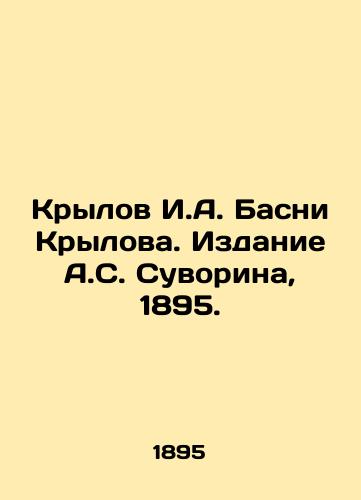 Крылов И.А. Басни Крылова. Издание А.С. Суворина, 1895.

1895